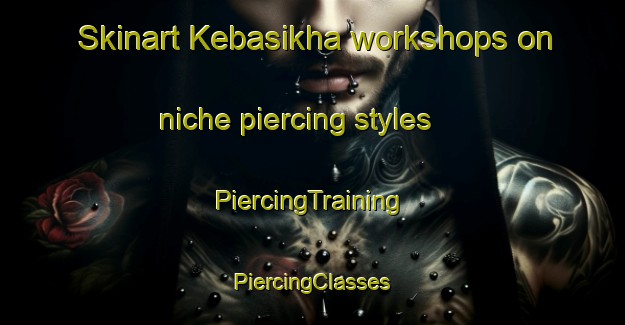 Skinart Kebasikha workshops on niche piercing styles

PiercingTraining

PiercingClasses